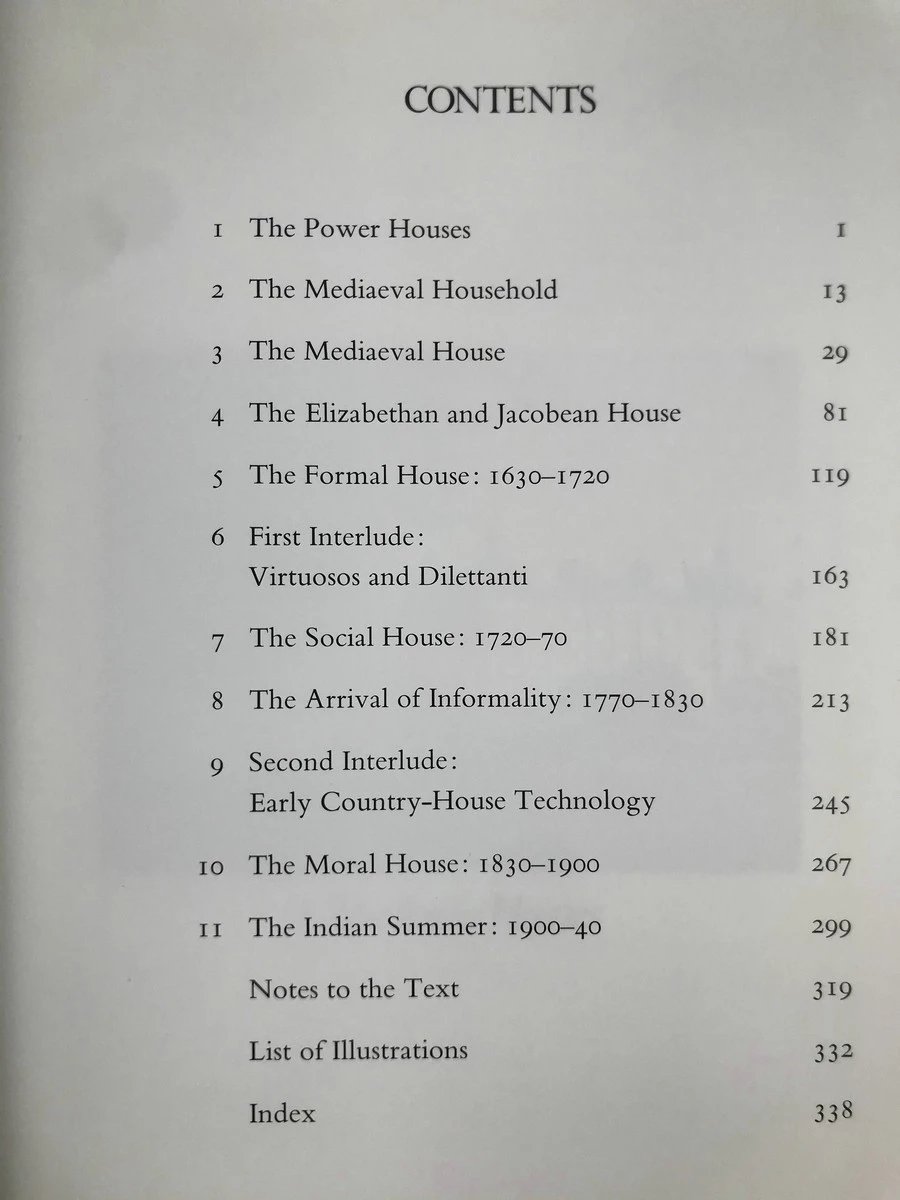 CONTENTS

1 The Power Houses 1

2 The Mediaeval Household 13

3 The Mediaeval House 29

4 The Elizabethan and Jacobean House 81

5 The Formal House: 1630–1720 119

6 First Interlude: Virtuosos and Dilettanti 163

7 The Social House: 1720–70 181

8 The Arrival of Informality: 1770–1830 213

9 Second Interlude: Early Country-House Technology 245

10 The Moral House: 1830–1900 267

11 The Indian Summer: 1900–40 299

Notes to the Text 319

List of Illustrations 332

Index 338